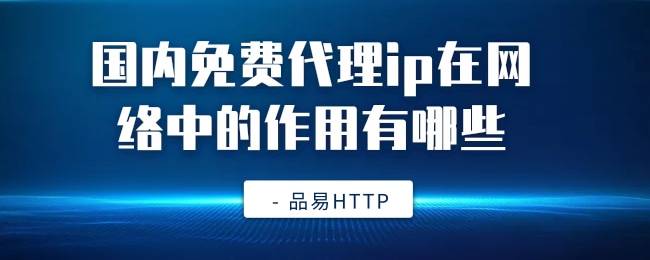 国内免费代理ip在网络中的作用有哪些

- 品易HTTP